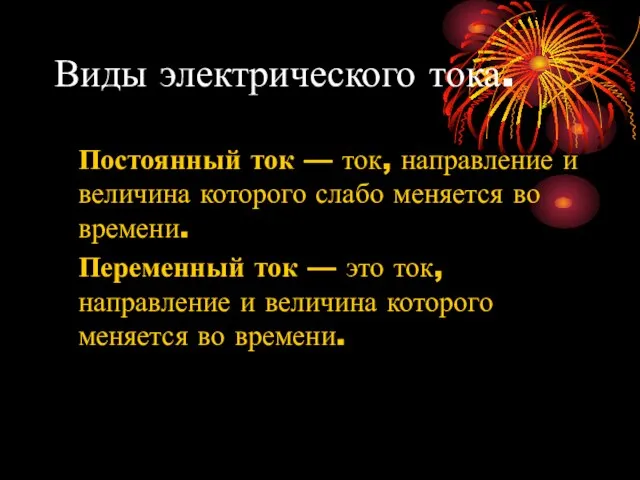 Виды электрического тока.

Постоянный ток — ток, направление и величина которого слабо меняется во времени.

Переменный ток — это ток, направление и величина которого меняется во времени.